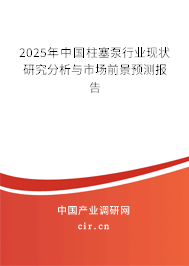 2025年中国柱塞泵行业现状研究分析与市场前景预测报告

中国产业调研网

cir.cn